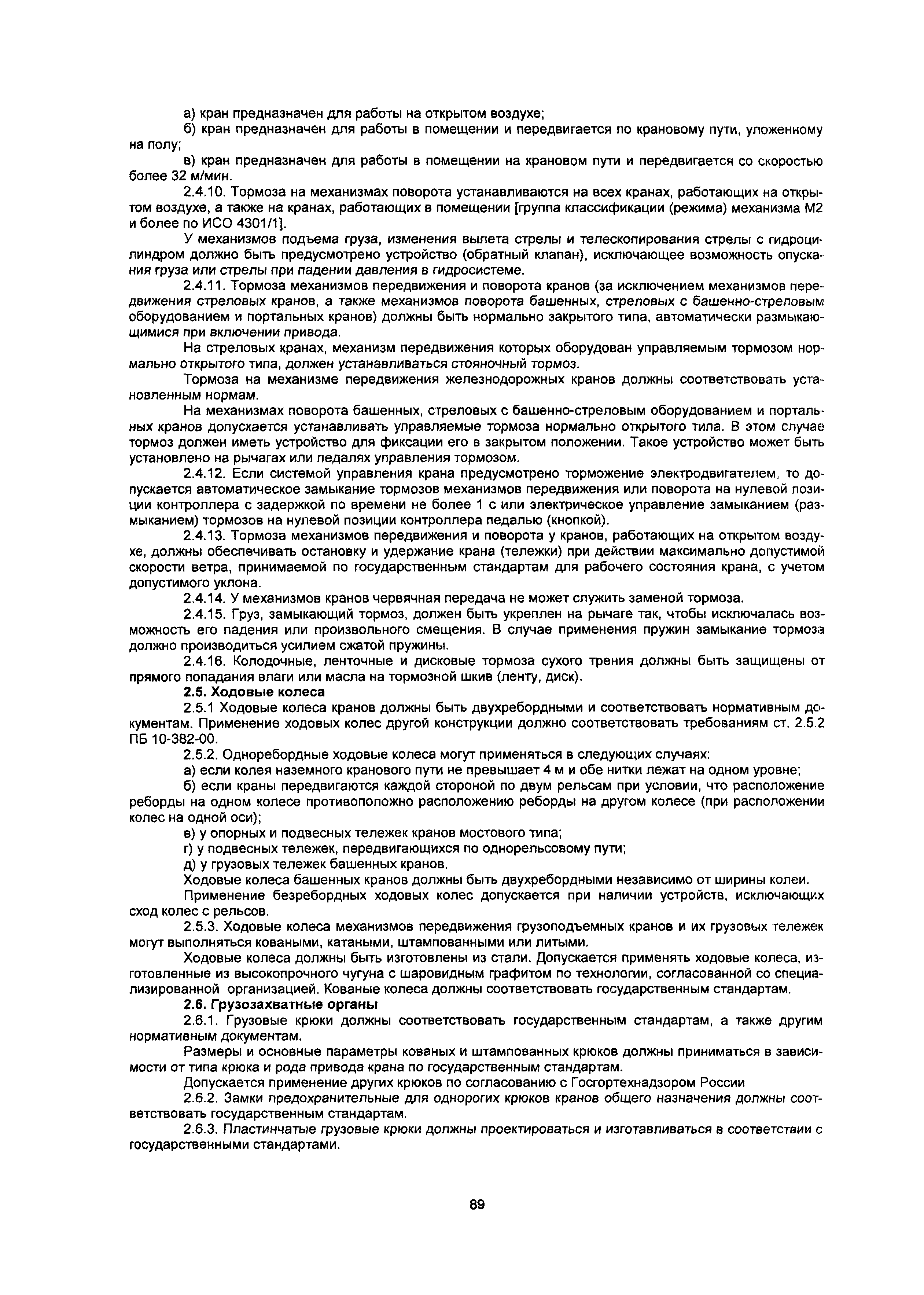 а) кран предназначен для работы на открытом воздухе;

б) кран предназначен для работы в помещении и передвигается по крановому пути, уложенному на полу;

в) кран предназначен для работы в помещении на крановом пути и передвигается со скоростью более 32 м/мин.

2.4.10. Тормоза на механизмах поворота устанавливаются на всех кранах, работающих на открытом воздухе, а также на кранах, работающих в помещении [группа классификации (режима) механизма М2 и более по ИСО 4301/1].

У механизмов подъема груза, изменения вылета стрелы и телескопирования стрелы с гидроцилиндром должно быть предусмотрено устройство (обратный клапан), исключающее возможность опускания груза или стрелы при падении давления в гидросистеме.

2.4.11. Тормоза механизмов передвижения и поворота кранов (за исключением механизмов передвижения стреловых кранов, а также механизмов поворота башенных, стреловых с башенно-стреловым оборудованием и портальных кранов) должны быть нормально закрытого типа, автоматически размыкающимися при включении привода.

На стреловых кранах, механизм передвижения которых оборудован управляемым тормозом нормально открытого типа, должен устанавливаться стояночный тормоз.

Тормоза на механизме передвижения железнодорожных кранов должны соответствовать установленным нормам.

На механизмах поворота башенных, стреловых с башенно-стреловым оборудованием и портальных кранов допускается устанавливать управляемые тормоза нормально открытого типа. В этом случае тормоз должен иметь устройство для фиксации его в закрытом положении. Такое устройство может быть установлено на рычагах или педалях управления тормозом.

2.4.12. Если системой управления крана предусмотрено торможение электродвигателем, то допускается автоматическое замыкание тормозов механизмов передвижения или поворота на нулевой позиции контроллера с задержкой по времени не более 1 с или электрическое управление замыканием (размыканием) тормозов на нулевой позиции контроллера педалью (кнопкой).

2.4.13. Тормоза механизмов передвижения и поворота у кранов, работающих на открытом воздухе, должны обеспечивать остановку и удержание крана (тележки) при действии максимально допустимой скорости ветра, принимаемой по государственным стандартам для рабочего состояния крана, с учетом допустимого уклона.

2.4.14. У механизмов кранов червячная передача не может служить заменой тормоза.

2.4.15. Груз, замыкающий тормоз, должен быть укреплен на рычаге так, чтобы исключалась возможность его падения или произвольного смещения. В случае применения пружин замыкание тормоза должно производиться усилием сжатой пружины.

2.4.16. Колодочные, ленточные и дисковые тормоза сухого трения должны быть защищены от прямого попадания влаги или масла на тормозной шкив (ленту, диск).

2.5. Ходовые колеса

2.5.1 Ходовые колеса кранов должны быть двухребордными и соответствовать нормативным документам. Применение ходовых колес другой конструкции должно соответствовать требованиям ст. 2.5.2 ПБ 10-382-00.

2.5.2. Одноребордные ходовые колеса могут применяться в следующих случаях:

а) если колея наземного кранового пути не превышает 4 м и обе нитки лежат на одном уровне;

б) если краны передвигаются каждой стороной по двум рельсам при условии, что расположение реборды на одном колесе противоположно расположению реборды на другом колесе (при расположении колес на одной оси);

в) у опорных и подвесных тележек кранов мостового типа;

г) у подвесных тележек, передвигающихся по однорельсовому пути;

д) у грузовых тележек башенных кранов.

Ходовые колеса башенных кранов должны быть двухребордными независимо от ширины колеи.

Применение безребордных ходовых колес допускается при наличии устройств, исключающих сход колес с рельсов.

2.5.3. Ходовые колеса механизмов передвижения грузоподъемных кранов и их грузовых тележек могут выполняться коваными, катаными, штампованными или литыми.

Ходовые колеса должны быть изготовлены из стали. Допускается применять ходовые колеса, изготовленные из высокопрочного чугуна с шаровидным графитом по технологии, согласованной со специализированной организацией. Кованые колеса должны соответствовать государственным стандартам.

2.6. Грузозахватные органы

2.6.1. Грузовые крюки должны соответствовать государственным стандартам, а также другим нормативным документам.

Размеры и основные параметры кованых и штампованных крюков должны приниматься в зависимости от типа крюка и рода привода крана по государственным стандартам.

Допускается применение других крюков по согласованию с Госгортехнадзором России

2.6.2. Замки предохранительные для однорогих крюков кранов общего назначения должны соответствовать государственным стандартам.

2.6.3. Пластинчатые грузовые крюки должны проектироваться и изготавливаться в соответствии с государственными стандартами.

89